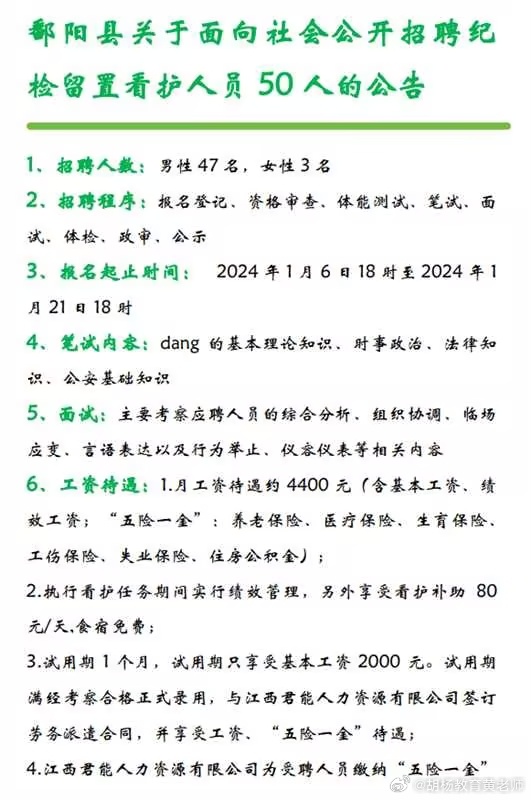 鄱阳县关于面向社会公开招聘纪检留置看护人员 50 人的公告

1、招聘人数：男性 47 名，女性 3 名

2、招聘程序：报名登记、资格审查、体能测试、笔试、面试、体检、政审、公示

3、报名起止时间： 2024 年 1 月 6 日 18 时至 2024 年 1 月 21 日 18 时

4、笔试内容：dang 的基本理论知识、时事政治、法律知识、公安基础知识

5、面试：主要考察应聘人员的综合分析、组织协调、临场应变、言语表达以及行为举止、仪容仪表等相关内容

6、工资待遇：1.月工资待遇约 4400 元（含基本工资、绩效工资；“五险一金”：养老保险、医疗保险、生育保险、工伤保险、失业保险、住房公积金）；

2.执行看护任务期间实行绩效管理，另外享受看护补助 80 元/天，食宿免费；

3.试用期 1 个月，试用期只享受基本工资 2000 元。试用期满经考察合格正式录用，与江西君能人力资源有限公司签订劳务派遣合同，并享受工资、“五险一金”待遇；

4.江西君能人力资源有限公司为受聘人员缴纳“五险一金”

@胡杨教育黄老师